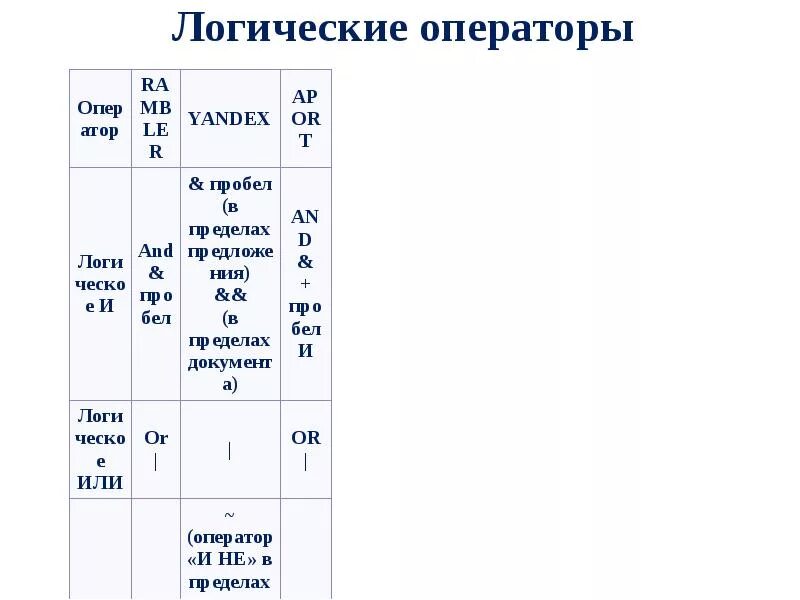 Логические операторы

| Оператор | RAMBLER | YANDEX | APORT |
|---|---|---|---|
| Логическое И | And & пробел | & пробел (в пределах предложения) && (в пределах документа) | AND & + пробел И |
| Логическое ИЛИ | Or \| | \| | OR \| |
| | | ~ (оператор «И НЕ» в пределах | |